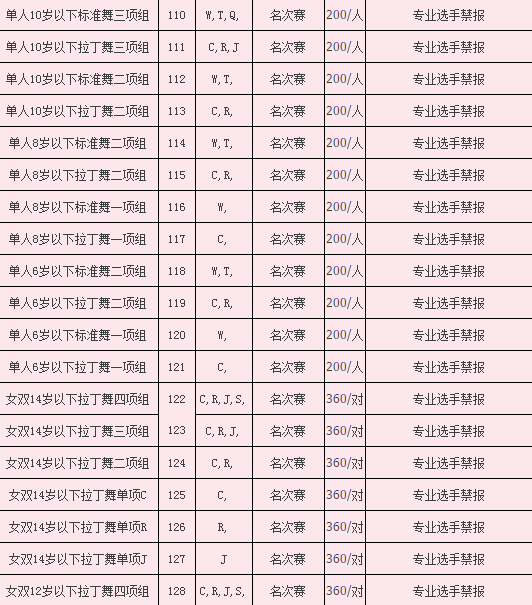 | 单人10岁以下标准舞三项组 | 110 | W,T,Q, | 名次赛 | 200/人 | 专业选手禁报 |
|---|---|---|---|---|---|
| 单人10岁以下拉丁舞三项组 | 111 | C,R,J | 名次赛 | 200/人 | 专业选手禁报 |
| 单人10岁以下标准舞二项组 | 112 | W,T, | 名次赛 | 200/人 | 专业选手禁报 |
| 单人10岁以下拉丁舞二项组 | 113 | C,R, | 名次赛 | 200/人 | 专业选手禁报 |
| 单人8岁以下标准舞二项组 | 114 | W,T, | 名次赛 | 200/人 | 专业选手禁报 |
| 单人8岁以下拉丁舞二项组 | 115 | C,R, | 名次赛 | 200/人 | 专业选手禁报 |
| 单人8岁以下标准舞一项组 | 116 | W, | 名次赛 | 200/人 | 专业选手禁报 |
| 单人8岁以下拉丁舞一项组 | 117 | C, | 名次赛 | 200/人 | 专业选手禁报 |
| 单人6岁以下标准舞二项组 | 118 | W,T, | 名次赛 | 200/人 | 专业选手禁报 |
| 单人6岁以下拉丁舞二项组 | 119 | C,R, | 名次赛 | 200/人 | 专业选手禁报 |
| 单人6岁以下标准舞一项组 | 120 | W, | 名次赛 | 200/人 | 专业选手禁报 |
| 单人6岁以下拉丁舞一项组 | 121 | C, | 名次赛 | 200/人 | 专业选手禁报 |
| 女双14岁以下拉丁舞四项组 | 122 | C,R,J,S, | 名次赛 | 360/对 | 专业选手禁报 |
| 女双14岁以下拉丁舞三项组 | 123 | C,R,J, | 名次赛 | 360/对 | 专业选手禁报 |
| 女双14岁以下拉丁舞二项组 | 124 | C,R, | 名次赛 | 360/对 | 专业选手禁报 |
| 女双14岁以下拉丁舞单项C | 125 | C, | 名次赛 | 360/对 | 专业选手禁报 |
| 女双14岁以下拉丁舞单项R | 126 | R, | 名次赛 | 360/对 | 专业选手禁报 |
| 女双14岁以下拉丁舞单项J | 127 | J | 名次赛 | 360/对 | 专业选手禁报 |
| 女双12岁以下拉丁舞四项组 | 128 | C,R,J,S, | 名次赛 | 360/对 | 专业选手禁报 |